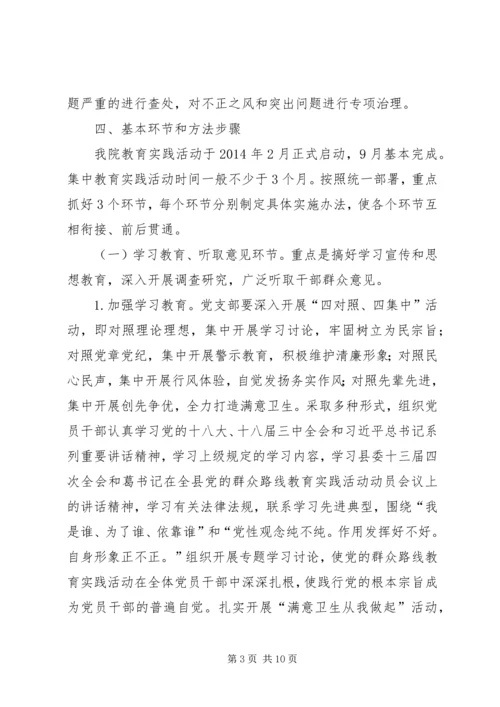 题严重的进行查处，对不正之风和突出问题进行专项治理。

四、基本环节和方法步骤

我院教育实践活动于2014年2月正式启动，9月基本完成。集中教育实践活动时间一般不少于3个月。按照统一部署，重点抓好3个环节，每个环节分别制定具体实施办法，使各个环节互相衔接、前后贯通。

（一）学习教育、听取意见环节。重点是搞好学习宣传和思想教育，深入开展调查研究，广泛听取干部群众意见。

1.加强学习教育。党支部要深入开展“四对照、四集中”活动，即对照理论理想，集中开展学习讨论，牢固树立为民宗旨；对照党章党纪，集中开展警示教育，积极维护清廉形象；对照民心民声，集中开展行风体验，自觉发扬务实作风；对照先辈先进，集中开展创先争优，全力打造满意卫生。采取多种形式，组织党员干部认真学习党的十八大、十八届三中全会和习近平总书记系列重要讲话精神，学习上级规定的学习内容，学习县委十三届四次全会和葛书记在全县党的群众路线教育实践活动动员会议上的讲话精神，学习有关法律法规，联系学习先进典型，围绕“我是谁、为了谁、依靠谁”和“党性观念纯不纯。作用发挥好不好。自身形象正不正。”组织开展专题学习讨论，使党的群众路线教育实践活动在全体党员干部中深深扎根，使践行党的根本宗旨成为党员干部的普遍自觉。扎实开展“满意卫生从我做起”活动，

第3页 共10页